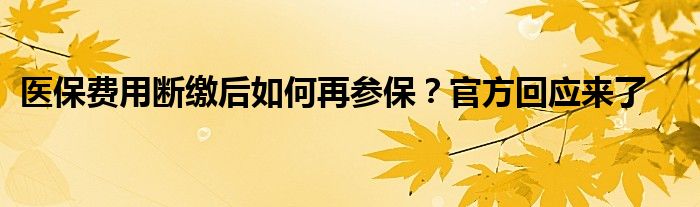 医保费用断缴后如何再参保？官方回应来了